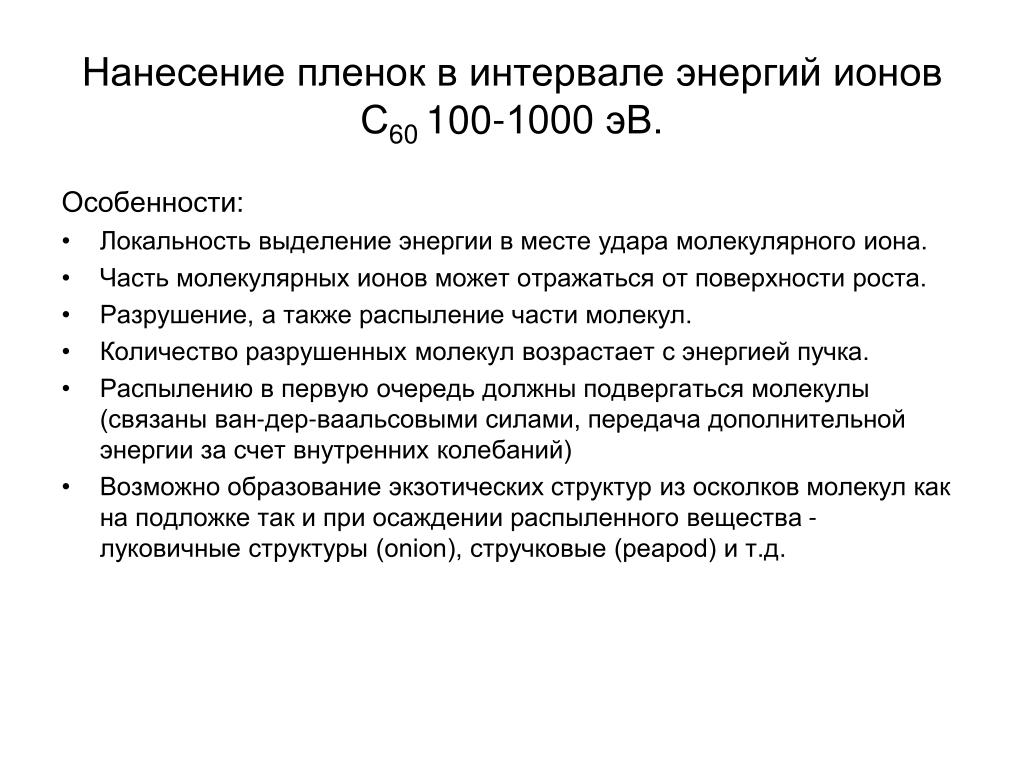 Нанесение пленок в интервале энергий ионов $C_{60}$ 100-1000 эВ.

Особенности:
• Локальность выделение энергии в месте удара молекулярного иона.
• Часть молекулярных ионов может отражаться от поверхности роста.
• Разрушение, а также распыление части молекул.
• Количество разрушенных молекул возрастает с энергией пучка.
• Распылению в первую очередь должны подвергаться молекулы (связаны ван-дер-ваальсовыми силами, передача дополнительной энергии за счет внутренних колебаний)
• Возможно образование экзотических структур из осколков молекул как на подложке так и при осаждении распыленного вещества - луковичные структуры (onion), стручковые (peapod) и т.д.